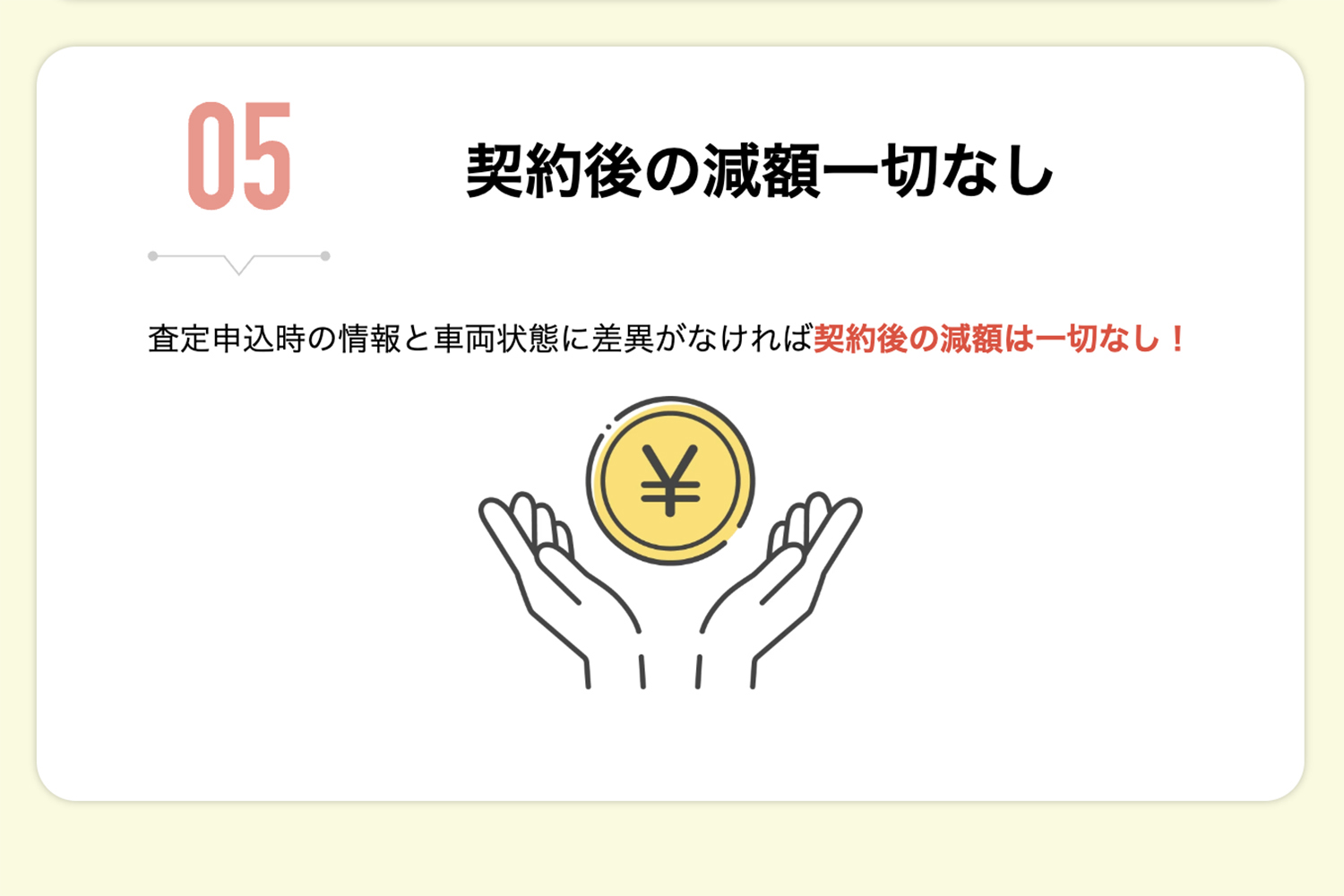 05

契約後の減額一切なし

査定申込時の情報と車両状態に差異がなければ契約後の減額は一切なし！

¥